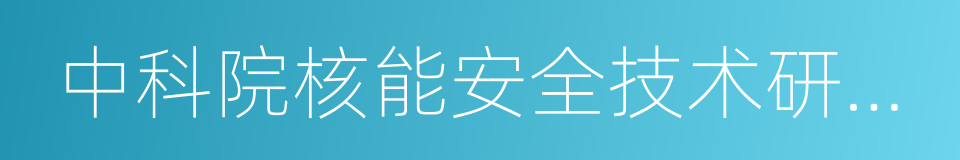 中科院核能安全技术研...